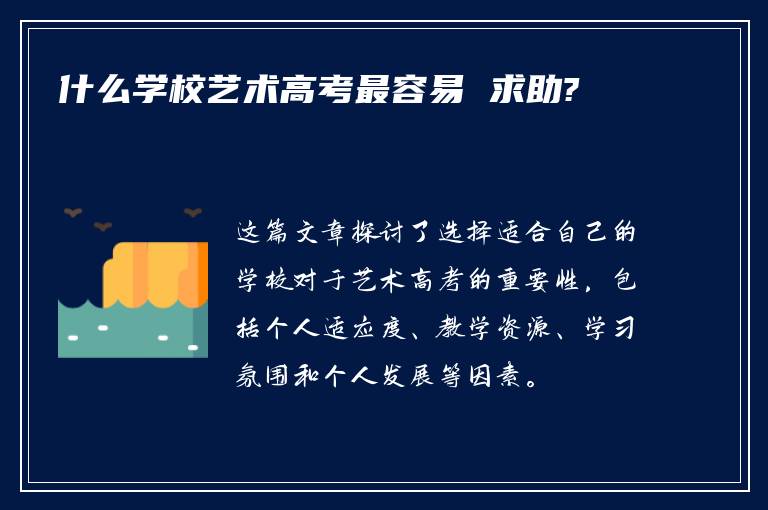 什么学校艺术高考最容易 求助?

这篇文章探讨了选择适合自己的学校对于艺术高考的重要性，包括个人适应度、教学资源、学习氛围和个人发展等因素。